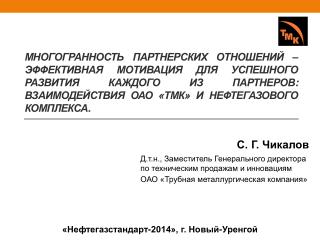 ТМК

МНОГОГРАННОСТЬ ПАРТНЕРСКИХ ОТНОШЕНИЙ – ЭФФЕКТИВНАЯ МОТИВАЦИЯ ДЛЯ УСПЕШНОГО РАЗВИТИЯ КАЖДОГО ИЗ ПАРТНЕРОВ: ВЗАИМОДЕЙСТВИЯ ОАО «ТМК» И НЕФТЕГАЗОВОГО КОМПЛЕКСА.

С. Г. Чикалов

Д.т.н., Заместитель Генерального директора по техническим продажам и инновациям ОАО «Трубная металлургическая компания»

«Нефтегазстандарт-2014», г. Новый-Уренгой